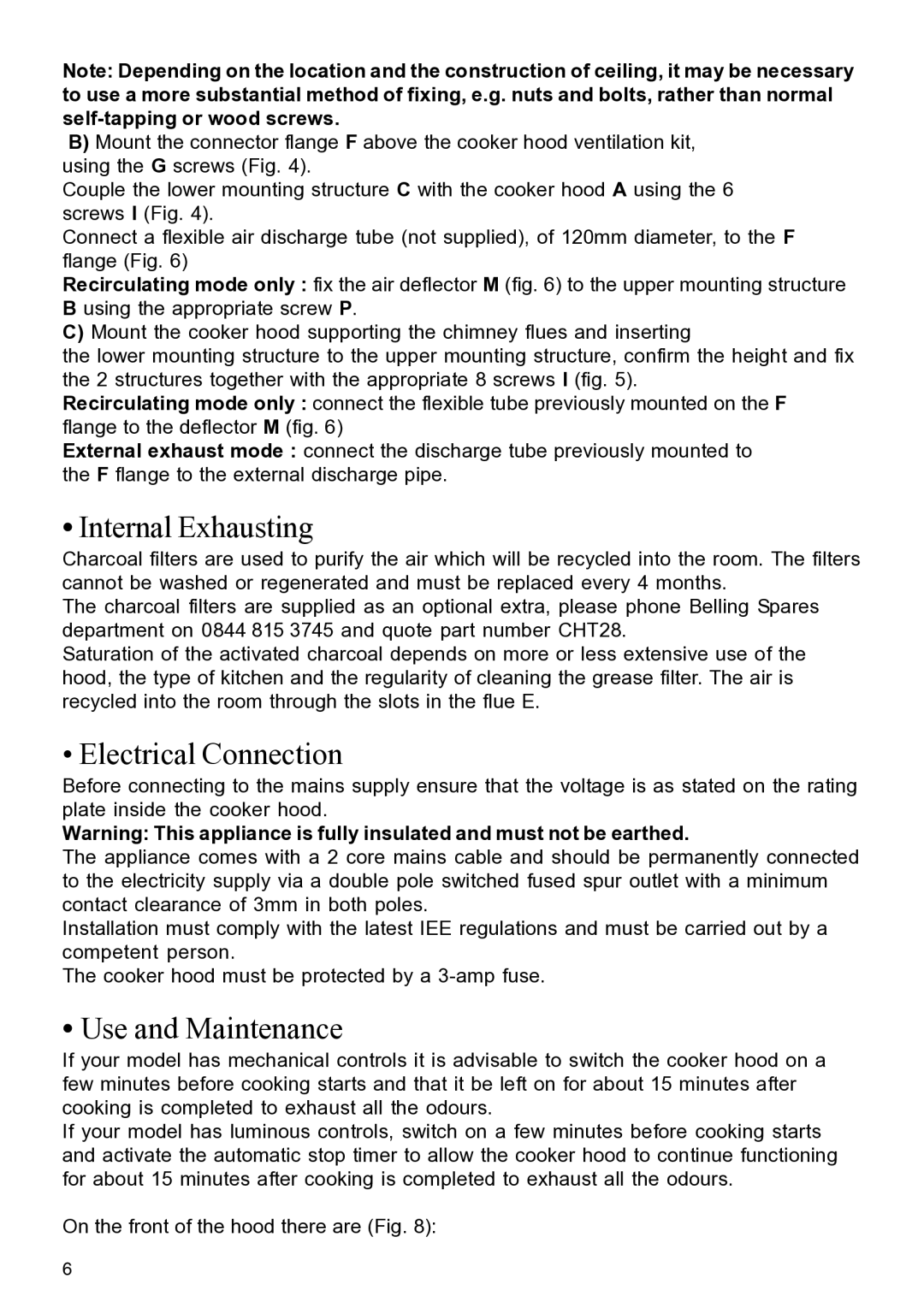 Note: Depending on the location and the construction of ceiling, it may be necessary to use a more substantial method of fixing, e.g. nuts and bolts, rather than normal self-tapping or wood screws.
B) Mount the connector flange F above the cooker hood ventilation kit, using the G screws (Fig. 4).
Couple the lower mounting structure C with the cooker hood A using the 6 screws I (Fig. 4).
Connect a flexible air discharge tube (not supplied), of 120mm diameter, to the F flange (Fig. 6)
Recirculating mode only : fix the air deflector M (fig. 6) to the upper mounting structure B using the appropriate screw P.
C) Mount the cooker hood supporting the chimney flues and inserting
the lower mounting structure to the upper mounting structure, confirm the height and fix the 2 structures together with the appropriate 8 screws I (fig. 5).
Recirculating mode only : connect the flexible tube previously mounted on the F flange to the deflector M (fig. 6)
External exhaust mode : connect the discharge tube previously mounted to the F flange to the external discharge pipe.

• Internal Exhausting
Charcoal filters are used to purify the air which will be recycled into the room. The filters cannot be washed or regenerated and must be replaced every 4 months.
The charcoal filters are supplied as an optional extra, please phone Belling Spares department on 0844 815 3745 and quote part number CHT28.
Saturation of the activated charcoal depends on more or less extensive use of the hood, the type of kitchen and the regularity of cleaning the grease filter. The air is recycled into the room through the slots in the flue E.

• Electrical Connection
Before connecting to the mains supply ensure that the voltage is as stated on the rating plate inside the cooker hood.
Warning: This appliance is fully insulated and must not be earthed.
The appliance comes with a 2 core mains cable and should be permanently connected to the electricity supply via a double pole switched fused spur outlet with a minimum contact clearance of 3mm in both poles.
Installation must comply with the latest IEE regulations and must be carried out by a competent person.
The cooker hood must be protected by a 3-amp fuse.

• Use and Maintenance
If your model has mechanical controls it is advisable to switch the cooker hood on a few minutes before cooking starts and that it be left on for about 15 minutes after cooking is completed to exhaust all the odours.
If your model has luminous controls, switch on a few minutes before cooking starts and activate the automatic stop timer to allow the cooker hood to continue functioning for about 15 minutes after cooking is completed to exhaust all the odours.

On the front of the hood there are (Fig. 8):

6